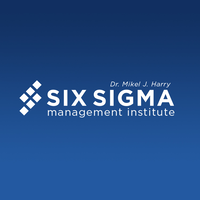 Dr. Mikel J. Harry
SIX SIGMA
management institute